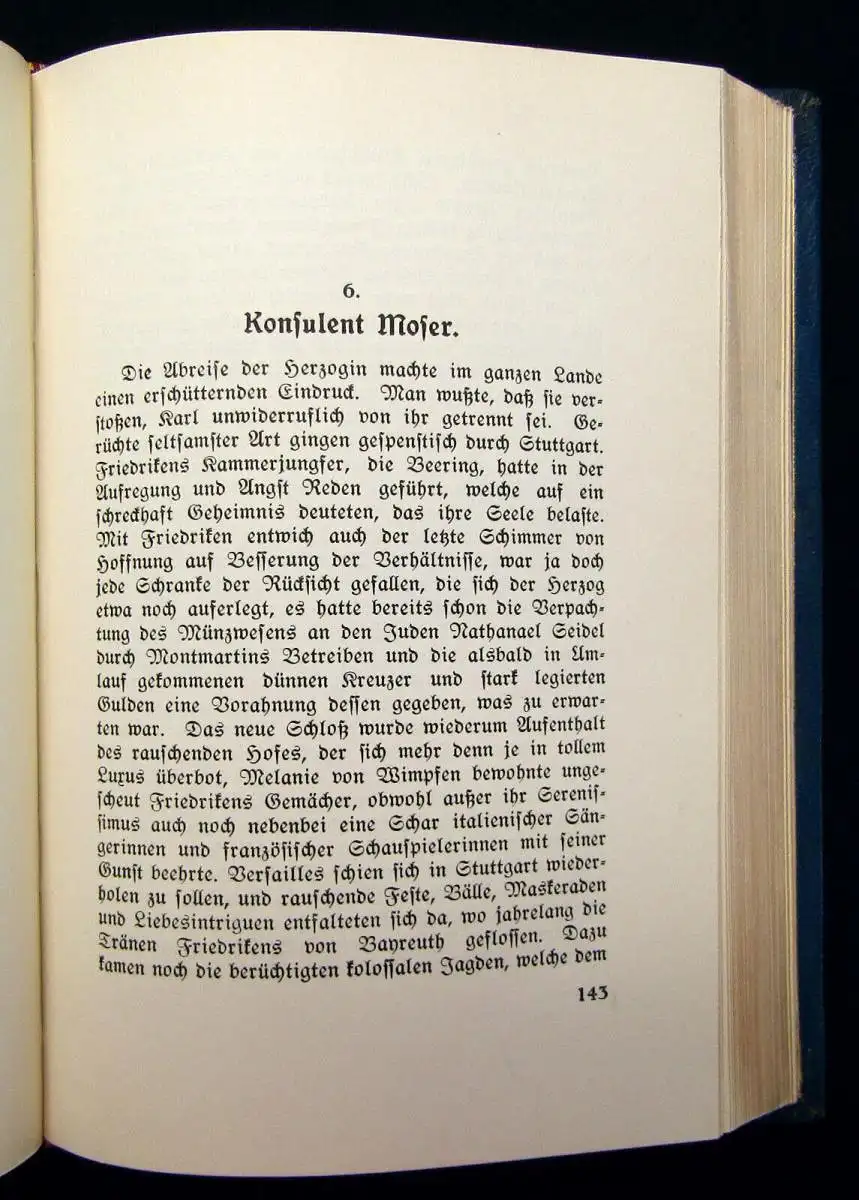 6.

Konsulent Moser.

Die Abreise der Herzogin machte im ganzen Lande einen erschütternden Eindruck. Man wußte, daß sie verstoßen, Karl unwiderruflich von ihr getrennt sei. Gerüchte seltsamster Art gingen gespenstisch durch Stuttgart. Friedrikens Kammerjungfer, die Beering, hatte in der Aufregung und Angst Reden geführt, welche auf ein schreckhaft Geheimnis deuteten, das ihre Seele belaste. Mit Friedriken entwich auch der letzte Schimmer von Hoffnung auf Besserung der Verhältnisse, war ja doch jede Schranke der Rücksicht gefallen, die sich der Herzog etwa noch auferlegt, es hatte bereits schon die Verpachtung des Münzwesens an den Juden Nathanael Seidel durch Montmartins Betreiben und die alsbald in Umlauf gekommenen dünnen Kreuzer und stark legierten Gulden eine Vorahnung dessen gegeben, was zu erwarten war. Das neue Schloß wurde wiederum Aufenthalt des rauschenden Hofes, der sich mehr denn je in tollem Luxus überbot, Melanie von Wimpfen bewohnte ungescheut Friedrikens Gemächer, obwohl außer ihr Serenissimus auch noch nebenbei eine Schar italienischer Sängerinnen und französischer Schauspielerinnen mit seiner Gunst beehrte. Versailles schien sich in Stuttgart wiederholen zu sollen, und rauschende Feste, Bälle, Maskeraden und Liebesintriguen entfalteten sich da, wo jahrelang die Tränen Friedrikens von Bayreuth geflossen. Dazu kamen noch die berüchtigten kolossalen Jagden, welche dem

143